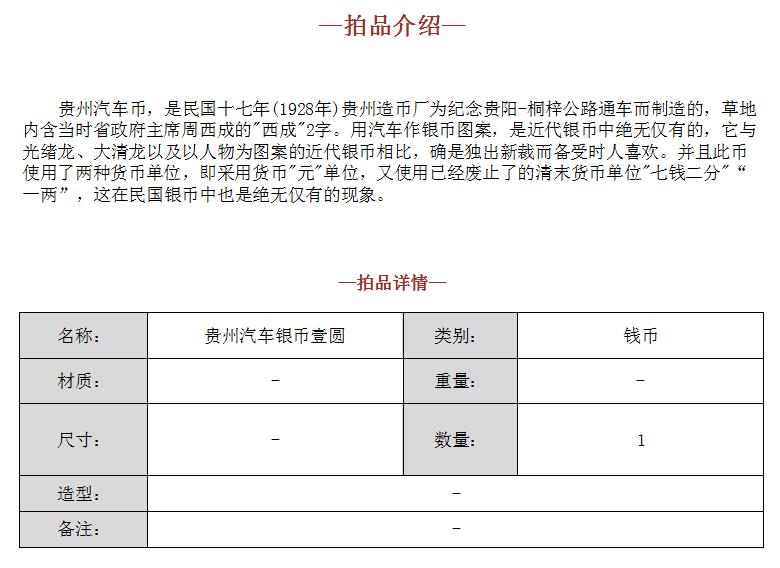 —拍品介绍—

贵州汽车币，是民国十七年(1928年)贵州造币厂为纪念贵阳-桐梓公路通车而制造的，草地内含当时省政府主席周西成的"西成"2字。用汽车作银币图案，是近代银币中绝无仅有的，它与光绪龙、大清龙以及以人物为图案的近代银币相比，确是独出新裁而备受时人喜欢。并且此币使用了两种货币单位，即采用货币"元"单位，又使用已经废止了的清末货币单位"七钱二分"“一两”，这在民国银币中也是绝无仅有的现象。

—拍品详情—

| 名称: | 贵州汽车银币壹圆 | 类别: | 钱币 |
|---|---|---|---|
| 材质: | - | 重量: | - |
| 尺寸: | - | 数量: | 1 |
| 造型: | - | | |
| 备注: | - | | |